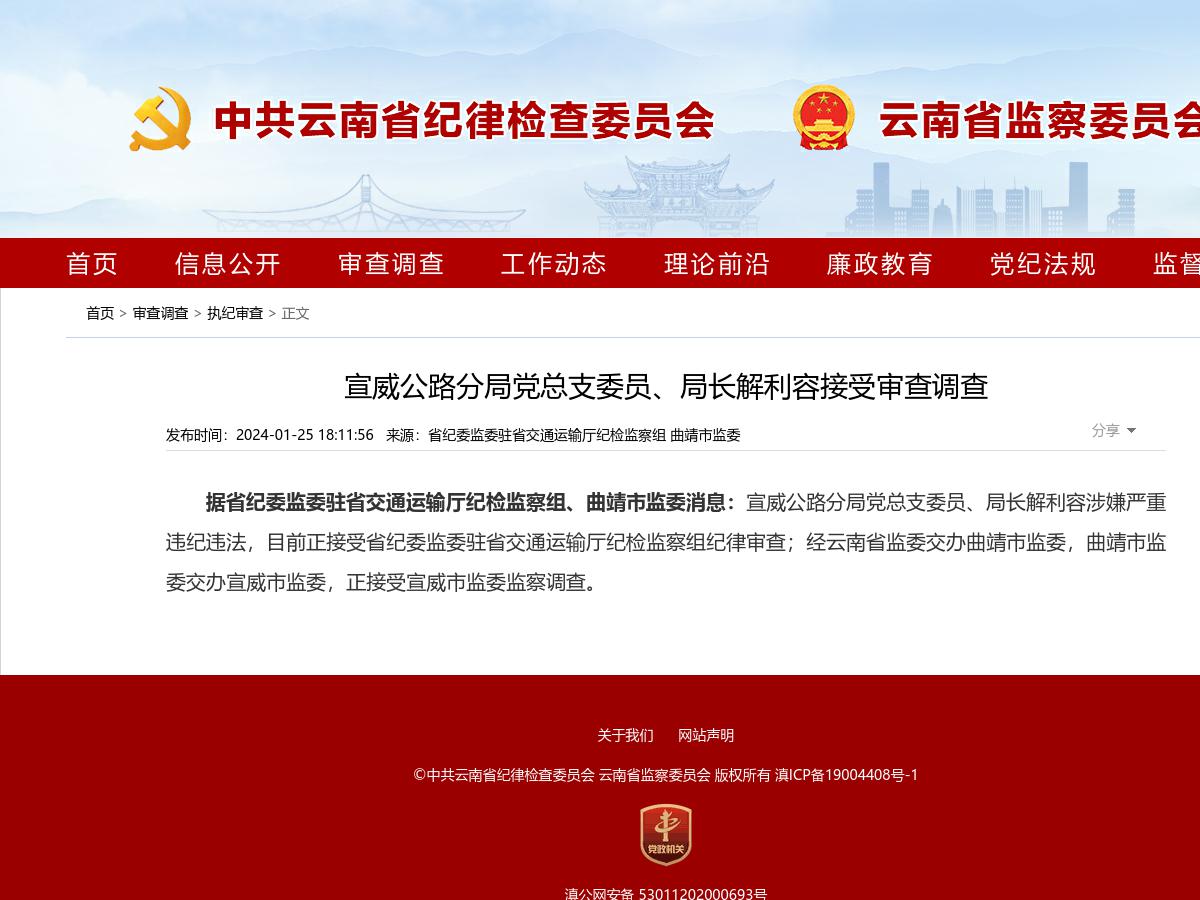 中共云南省纪律检查委员会 云南省监察委员会

首页 信息公开 审查调查 工作动态 理论前沿 廉政教育 党纪法规 监督

首页 > 审查调查 > 执纪审查 > 正文

宣威公路分局党总支委员、局长解利容接受审查调查

发布时间：2024-01-25 18:11:56 来源：省纪委监委驻省交通运输厅纪检监察组 曲靖市监委

分享

据省纪委监委驻省交通运输厅纪检监察组、曲靖市监委消息：宣威公路分局党总支委员、局长解利容涉嫌严重违纪违法，目前正接受省纪委监委驻省交通运输厅纪检监察组纪律审查；经云南省监委交办曲靖市监委，曲靖市监委交办宣威市监委，正接受宣威市监委监察调查。

关于我们 网站声明

©中共云南省纪律检查委员会 云南省监察委员会 版权所有 滇ICP备19004408号-1

党政机关

滇公网安备 53011202000693号